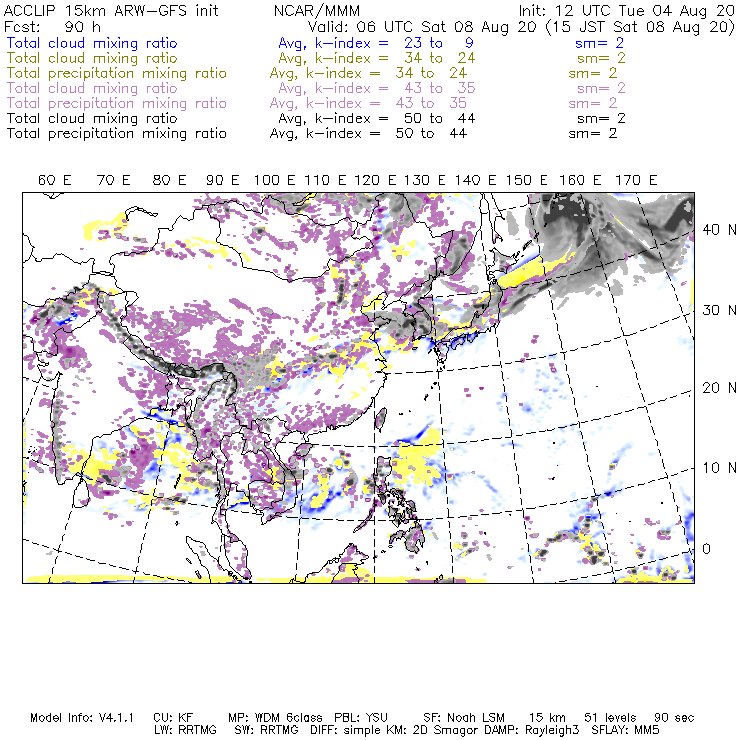 ACCLIP 15km ARW-GFS init NCAR/MMM Init: 12 UTC Tue 04 Aug 20
Fcst: 90 h Valid: 06 UTC Sat 08 Aug 20 (15 JST Sat 08 Aug 20)
Total cloud mixing ratio Avg, k-index = 23 to 9 sm= 2
Total cloud mixing ratio Avg, k-index = 34 to 24 sm= 2
Total precipitation mixing ratio Avg, k-index = 34 to 24 sm= 2
Total cloud mixing ratio Avg, k-index = 43 to 35 sm= 2
Total precipitation mixing ratio Avg, k-index = 43 to 35 sm= 2
Total cloud mixing ratio Avg, k-index = 50 to 44 sm= 2
Total precipitation mixing ratio Avg, k-index = 50 to 44 sm= 2

60 E 70 E 80 E 90 E 100 E 110 E 120 E 130 E 140 E 150 E 160 E 170 E

40 N
30 N
20 N
10 N
0

Model Info: V4.1.1 CU: KF MP: WDM 6class PBL: YSU SF: Noah LSM 15 km 51 levels 90 sec
LW: RRTMG SW: RRTMG DIFF: simple KM: 2D Smagor DAMP: Rayleigh3 SFLAY: MM5